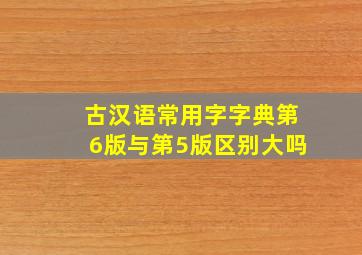 古汉语常用字字典第6版与第5版区别大吗